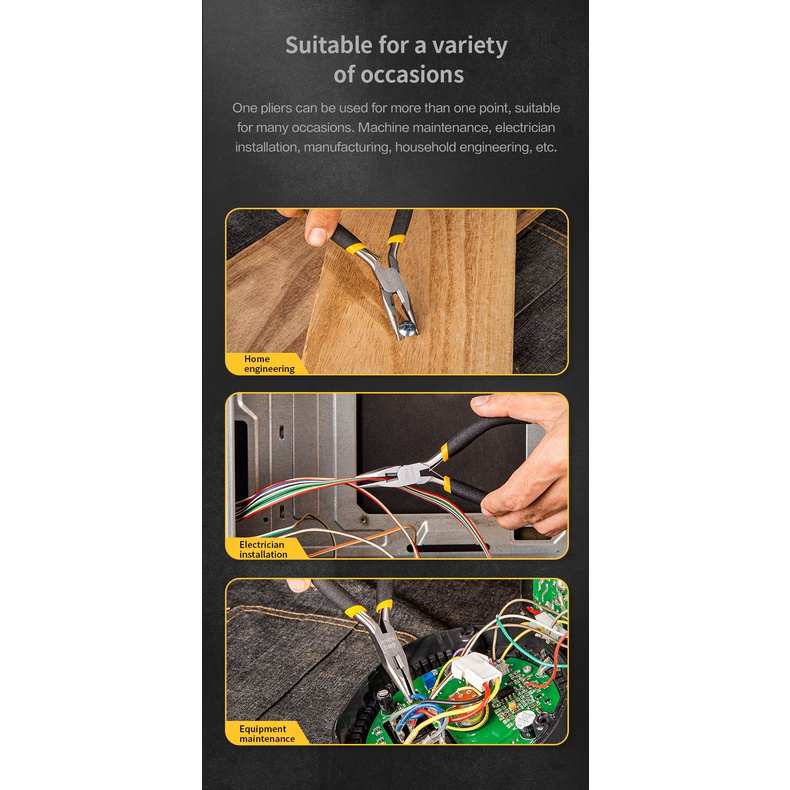 Suitable for a variety of occasions

One pliers can be used for more than one point, suitable for many occasions. Machine maintenance, electrician installation, manufacturing, household engineering, etc.

Home engineering

Electrician installation

Equipment maintenance